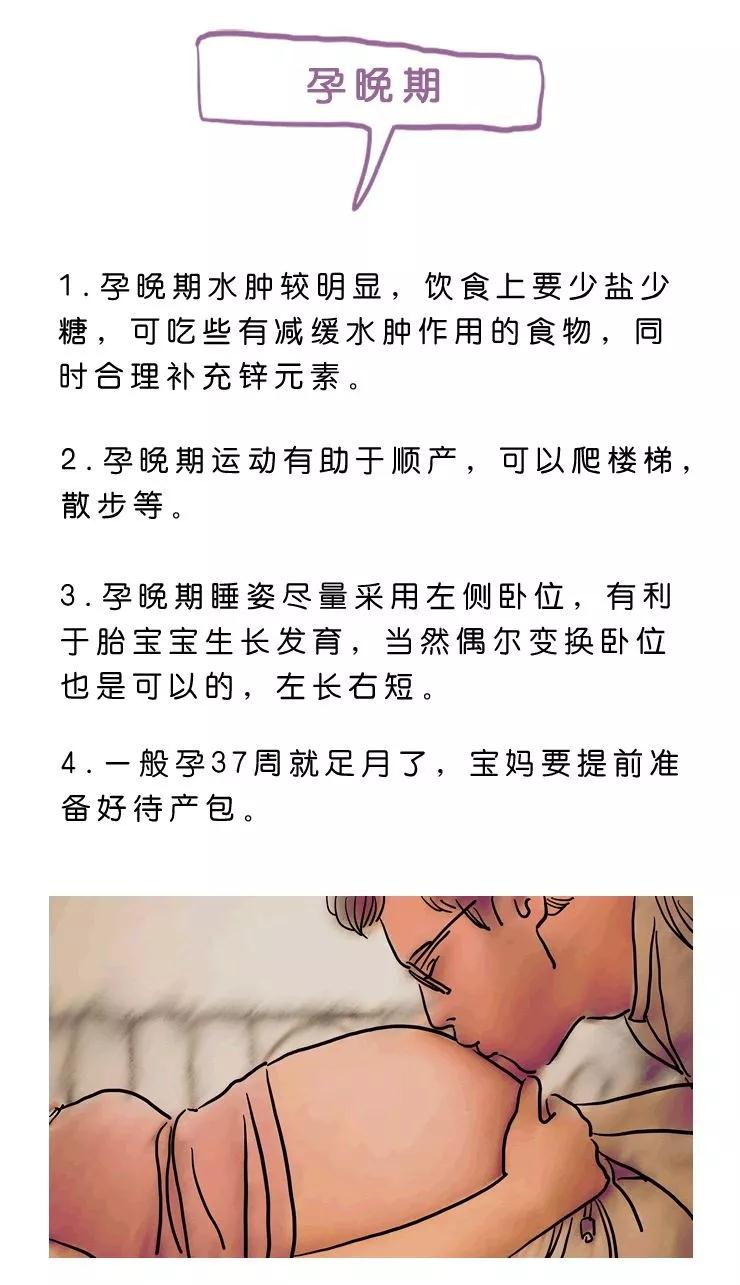 孕晚期

1.孕晚期水肿较明显，饮食上要少盐少糖，可吃些有减缓水肿作用的食物，同时合理补充锌元素。

2.孕晚期运动有助于顺产，可以爬楼梯，散步等。

3.孕晚期睡姿尽量采用左侧卧位，有利于胎宝宝生长发育，当然偶尔变换卧位也是可以的，左长右短。

4.一般孕37周就足月了，宝妈要提前准备好待产包。